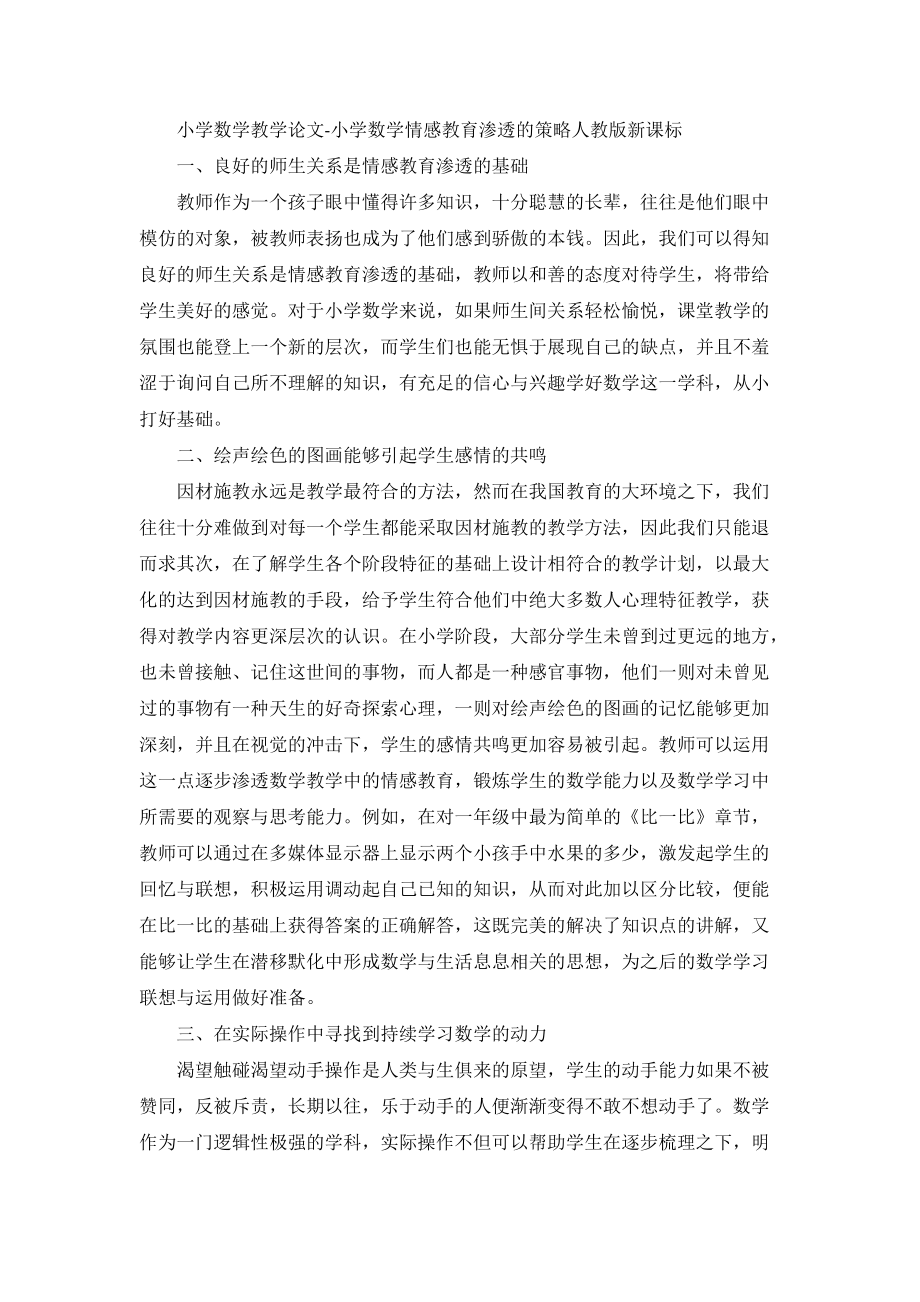 小学数学教学论文-小学数学情感教育渗透的策略人教版新课标

一、良好的师生关系是情感教育渗透的基础

教师作为一个孩子眼中懂得许多知识，十分聪慧的长辈，往往是他们眼中模仿的对象，被教师表扬也成为了他们感到骄傲的本钱。因此，我们可以得知良好的师生关系是情感教育渗透的基础，教师以和善的态度对待学生，将带给学生美好的感觉。对于小学数学来说，如果师生间关系轻松愉悦，课堂教学的氛围也能登上一个新的层次，而学生们也能无惧于展现自己的缺点，并且不羞涩于询问自己所不理解的知识，有充足的信心与兴趣学好数学这一学科，从小打好基础。

二、绘声绘色的图画能够引起学生感情的共鸣

因材施教永远是教学最符合的方法，然而在我国教育的大环境之下，我们往往十分难做到对每一个学生都能采取因材施教的教学方法，因此我们只能退而求其次，在了解学生各个阶段特征的基础上设计相符合的教学计划，以最大化的达到因材施教的手段，给予学生符合他们中绝大多数人心理特征教学，获得对教学内容更深层次的认识。在小学阶段，大部分学生未曾到过更远的地方，也未曾接触、记住这世间的事物，而人都是一种感官事物，他们一则对未曾见过的事物有一种天生的好奇探索心理，一则对绘声绘色的图画的记忆能够更加深刻，并且在视觉的冲击下，学生的感情共鸣更加容易被引起。教师可以运用这一点逐步渗透数学教学中的情感教育，锻炼学生的数学能力以及数学学习中所需要的观察与思考能力。例如，在对一年级中最为简单的《比一比》章节，教师可以通过在多媒体显示器上显示两个小孩手中水果的多少，激发起学生的回忆与联想，积极运用调动起自己已知的知识，从而对此加以区分比较，便能在比一比的基础上获得答案的正确解答，这既完美的解决了知识点的讲解，又能够让学生在潜移默化中形成数学与生活息息相关的思想，为之后的数学学习联想与运用做好准备。

三、在实际操作中寻找到持续学习数学的动力

渴望触碰渴望动手操作是人类与生俱来的原望，学生的动手能力如果不被赞同，反被斥责，长期以往，乐于动手的人便渐渐变得不敢不想动手了。数学作为一门逻辑性极强的学科，实际操作不但可以帮助学生在逐步梳理之下，明